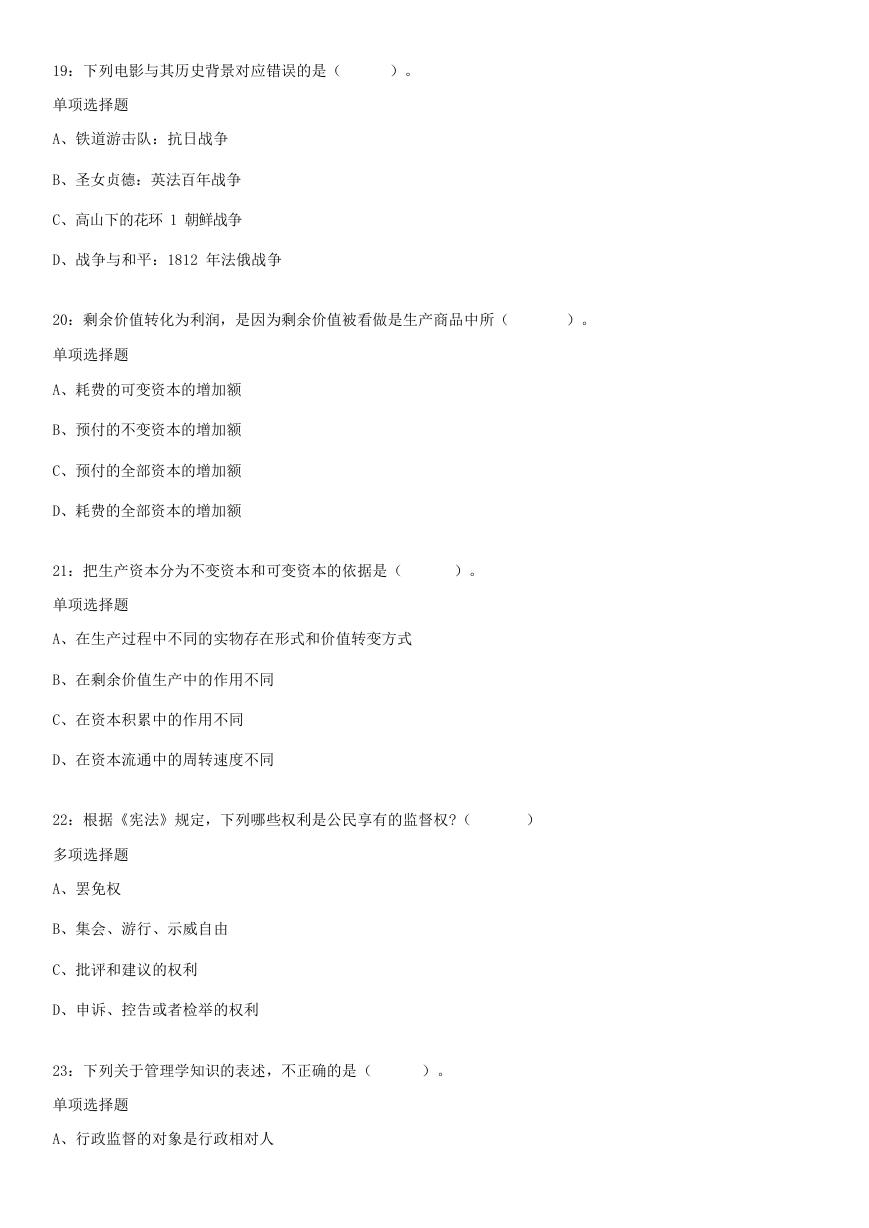 19：下列电影与其历史背景对应错误的是（　　）。

单项选择题

A、铁道游击队：抗日战争

B、圣女贞德：英法百年战争

C、高山下的花环 1 朝鲜战争

D、战争与和平：1812 年法俄战争

20：剩余价值转化为利润，是因为剩余价值被看做是生产商品中所（　　）。

单项选择题

A、耗费的可变资本的增加额

B、预付的不变资本的增加额

C、预付的全部资本的增加额

D、耗费的全部资本的增加额

21：把生产资本分为不变资本和可变资本的依据是（　　）。

单项选择题

A、在生产过程中不同的实物存在形式和价值转变方式

B、在剩余价值生产中的作用不同

C、在资本积累中的作用不同

D、在资本流通中的周转速度不同

22：根据《宪法》规定，下列哪些权利是公民享有的监督权?（　　）

多项选择题

A、罢免权

B、集会、游行、示威自由

C、批评和建议的权利

D、申诉、控告或者检举的权利

23：下列关于管理学知识的表述，不正确的是（　　）。

单项选择题

A、行政监督的对象是行政相对人